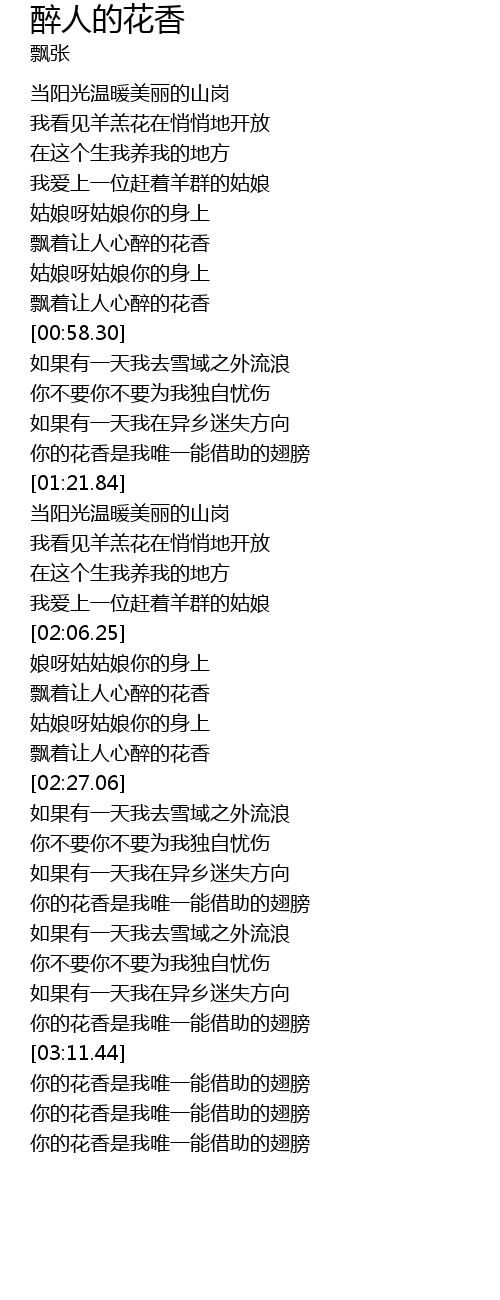 醉人的花香
飘张

当阳光温暖美丽的山岗
我看见羊羔花在悄悄地开放
在这个生我养我的地方
我爱上一位赶着羊群的姑娘
姑娘呀姑娘你的身上
飘着让人心醉的花香
姑娘呀姑娘你的身上
飘着让人心醉的花香
[00:58.30]
如果有一天我去雪域之外流浪
你不要你不要为我独自忧伤
如果有一天我在异乡迷失方向
你的花香是我唯一能借助的翅膀
[01:21.84]
当阳光温暖美丽的山岗
我看见羊羔花在悄悄地开放
在这个生我养我的地方
我爱上一位赶着羊群的姑娘
[02:06.25]
娘呀姑姑娘你的身上
飘着让人心醉的花香
姑娘呀姑娘你的身上
飘着让人心醉的花香
[02:27.06]
如果有一天我去雪域之外流浪
你不要你不要为我独自忧伤
如果有一天我在异乡迷失方向
你的花香是我唯一能借助的翅膀
如果有一天我去雪域之外流浪
你不要你不要为我独自忧伤
如果有一天我在异乡迷失方向
你的花香是我唯一能借助的翅膀
[03:11.44]
你的花香是我唯一能借助的翅膀
你的花香是我唯一能借助的翅膀
你的花香是我唯一能借助的翅膀